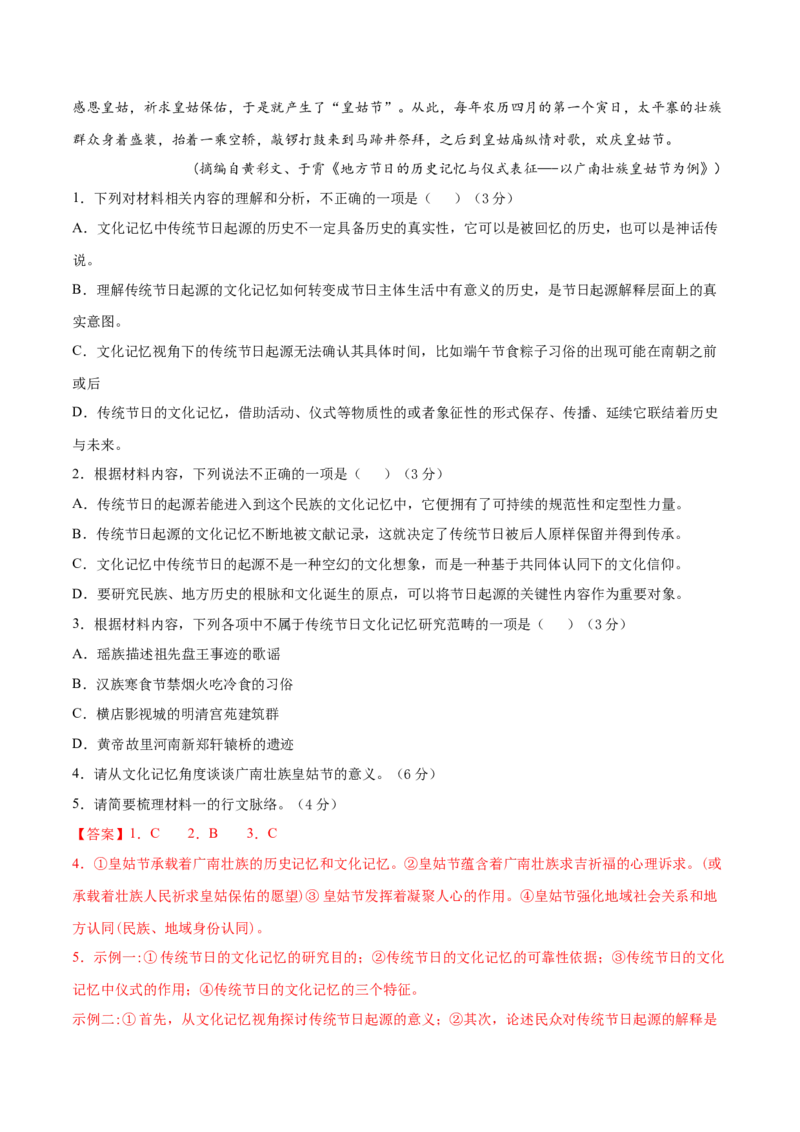 感恩皇姑，祈求皇姑保佑，于是就产生了“皇姑节”。从此，每年农历四月的第一个寅日，太平寨的壮族群众身着盛装，抬着一乘空轿，敲锣打鼓来到马蹄井祭拜，之后到皇姑庙纵情对歌，欢庆皇姑节。

（摘编自黄彩文、于霄《地方节日的历史记忆与仪式表征——以广南壮族皇姑节为例》）

1．下列对材料相关内容的理解和分析，不正确的一项是（ ）（3分）

A．文化记忆中传统节日起源的历史不一定具备历史的真实性，它可以是被回忆的历史，也可以是神话传说。

B．理解传统节日起源的文化记忆如何转变成节日主体生活中有意义的历史，是节日起源解释层面上的真实意图。

C．文化记忆视角下的传统节日起源无法确认其具体时间，比如端午节食粽子习俗的出现可能在南朝之前或后

D．传统节日的文化记忆，借助活动、仪式等物质性的或者象征性的形式保存、传播、延续它联结着历史与未来。

2．根据材料内容，下列说法不正确的一项是（ ）（3分）

A．传统节日的起源若能进入到这个民族的文化记忆中，它便拥有了可持续的规范性和定型性力量。

B．传统节日起源的文化记忆不断地被文献记录，这就决定了传统节日被后人原样保留并得到传承。

C．文化记忆中传统节日的起源不是一种空幻的文化想象，而是一种基于共同体认同下的文化信仰。

D．要研究民族、地方历史的根脉和文化诞生的原点，可以将节日起源的关键性内容作为重要对象。

3．根据材料内容，下列各项中不属于传统节日文化记忆研究范畴的一项是（ ）（3分）

A．瑶族描述祖先盘王事迹的歌谣

B．汉族寒食节禁烟火吃冷食的习俗

C．横店影视城的明清宫苑建筑群

D．黄帝故里河南新郑轩辕桥的遗迹

4．请从文化记忆角度谈谈广南壮族皇姑节的意义。（6分）

5．请简要梳理材料一的行文脉络。（4分）

【答案】1．C 2．B 3．C

4．①皇姑节承载着广南壮族的历史记忆和文化记忆。②皇姑节蕴含着广南壮族求吉祈福的心理诉求。(或承载着壮族人民祈求皇姑保佑的愿望)③ 皇姑节发挥着凝聚人心的作用。④皇姑节强化地域社会关系和地方认同(民族、地域身份认同)。

5．示例一:① 传统节日的文化记忆的研究目的；②传统节日的文化记忆的可靠性依据；③传统节日的文化记忆中仪式的作用；④传统节日的文化记忆的三个特征。

示例二:① 首先，从文化记忆视角探讨传统节日起源的意义；②其次，论述民众对传统节日起源的解释是